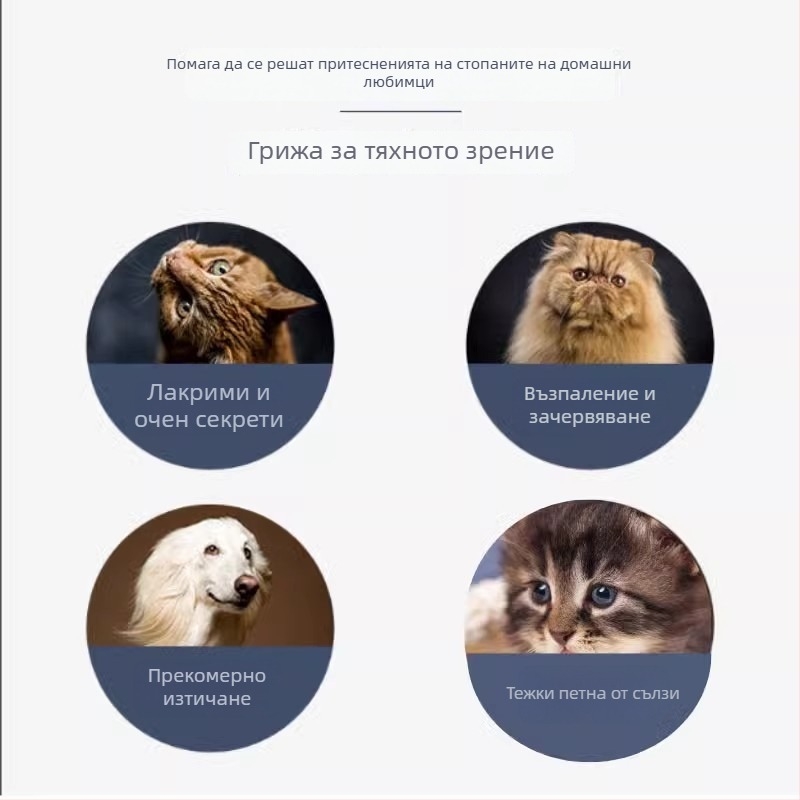 Помага да се решат притесненията на стопаните на домашни любимци

Грижа за тяхното зрение

Лакрими и очен секрети

Възпаление и зачервяване

Прекомерно изтичане

Тежки петна от сълзи